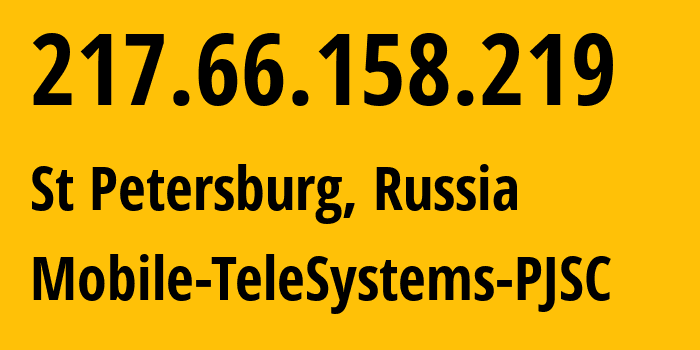 217.66.158.219

St Petersburg, Russia

Mobile-TeleSystems-PJSC